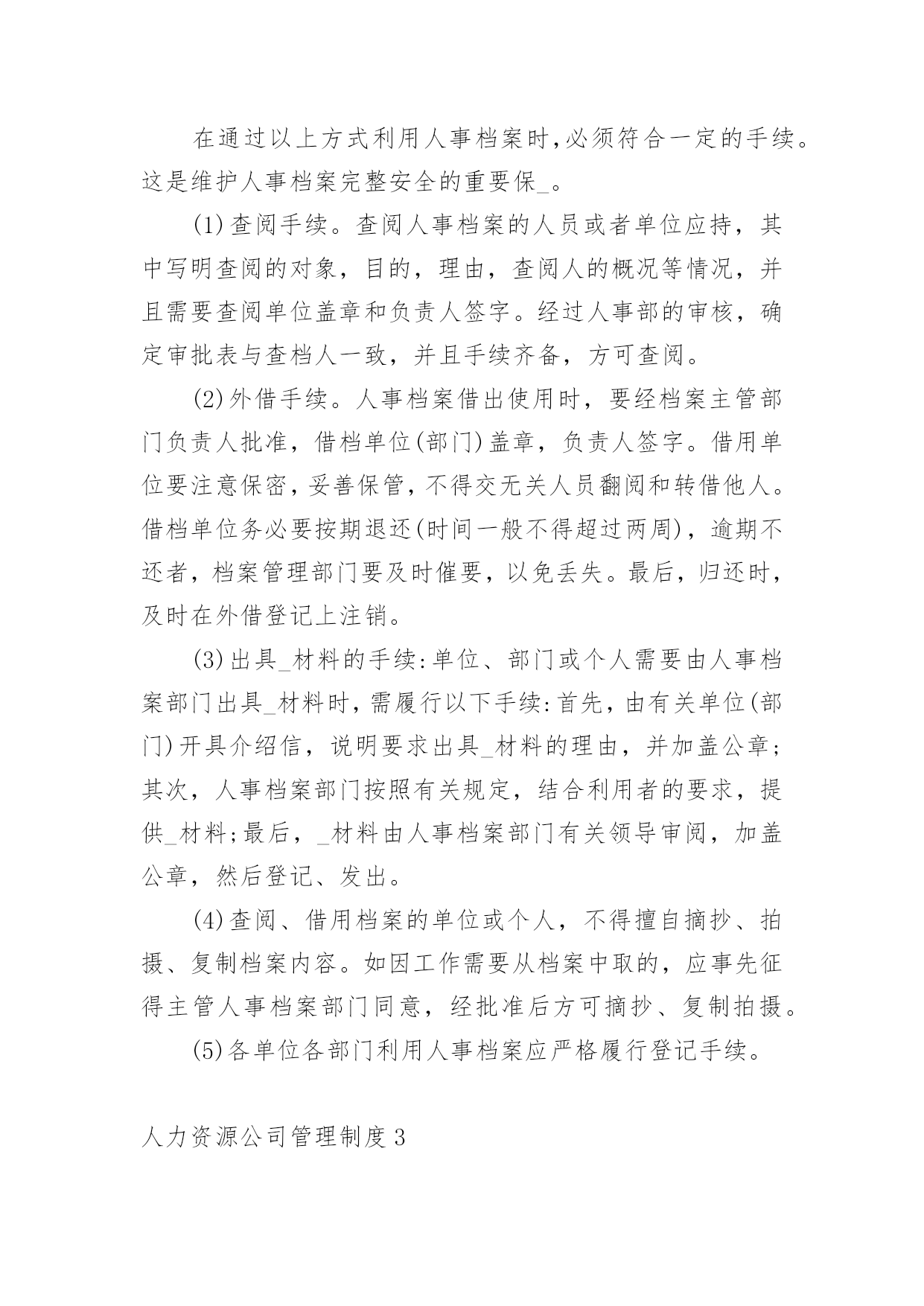 在通过以上方式利用人事档案时,必须符合一定的手续。这是维护人事档案完整安全的重要保_。

(1)查阅手续。查阅人事档案的人员或者单位应持，其中写明查阅的对象，目的，理由，查阅人的概况等情况，并且需要查阅单位盖章和负责人签字。经过人事部的审核，确定审批表与查档人一致，并且手续齐备，方可查阅。

(2)外借手续。人事档案借出使用时，要经档案主管部门负责人批准，借档单位(部门)盖章，负责人签字。借用单位要注意保密，妥善保管，不得交无关人员翻阅和转借他人。借档单位务必要按期退还(时间一般不得超过两周)，逾期不还者，档案管理部门要及时催要，以免丢失。最后，归还时，及时在外借登记上注销。

(3)出具_材料的手续:单位、部门或个人需要由人事档案部门出具_材料时，需履行以下手续:首先，由有关单位(部门)开具介绍信，说明要求出具_材料的理由，并加盖公章;其次，人事档案部门按照有关规定，结合利用者的要求，提供_材料;最后，_材料由人事档案部门有关领导审阅，加盖公章，然后登记、发出。

(4)查阅、借用档案的单位或个人，不得擅自摘抄、拍摄、复制档案内容。如因工作需要从档案中取的，应事先征得主管人事档案部门同意，经批准后方可摘抄、复制拍摄。

(5)各单位各部门利用人事档案应严格履行登记手续。

人力资源公司管理制度3